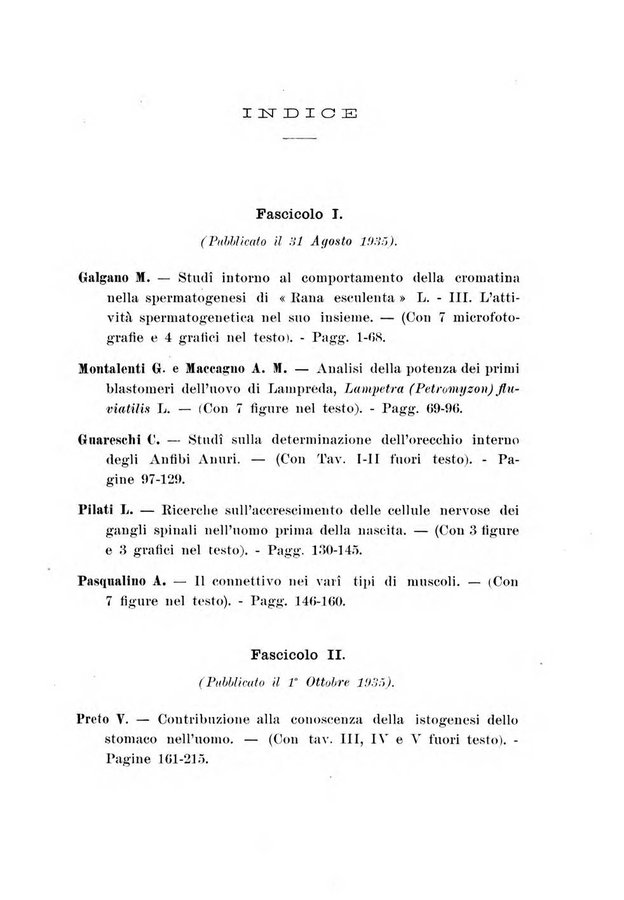 INDICE

Fascicolo I.

(Pubblicato il 31 Agosto 1935).

Galgano M. — Studî intorno al comportamento della cromatina nella spermatogenesi di « Rana esculenta » L. - III. L'attività spermatogenetica nel suo insieme. — (Con 7 microfotografie e 4 grafici nel testo). - Pagg. 1-68.

Montalenti G. e Maccagno A. M. — Analisi della potenza dei primi blastomeri dell'uovo di Lampreda, Lampetra (Petromyzon) fluviatilis L. — (Con 7 figure nel testo). - Pagg. 69-96.

Guareschi C. — Studî sulla determinazione dell'orecchio interno degli Anfibi Anuri. — (Con Tav. I-II fuori testo). - Pagine 97-129.

Pilati L. — Ricerche sull'accrescimento delle cellule nervose dei gangli spinali nell'uomo prima della nascita. — (Con 3 figure e 3 grafici nel testo). - Pagg. 130-145.

Pasqualino A. — Il connettivo nei varî tipi di muscoli. — (Con 7 figure nel testo). - Pagg. 146-160.

Fascicolo II.

(Pubblicato il 1° Ottobre 1935).

Preto V. — Contribuzione alla conoscenza della istogenesi dello stomaco nell'uomo. — (Con tav. III, IV e V fuori testo). - Pagine 161-215.